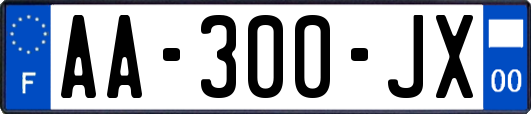 F
AA-300-JX
00